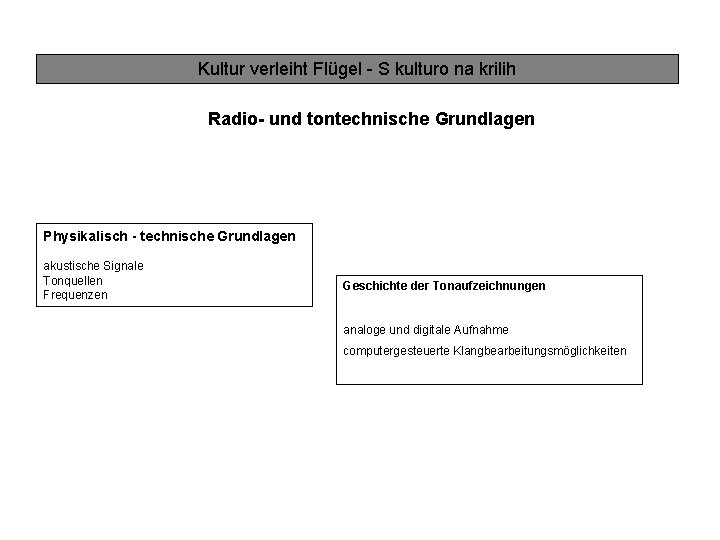 Kultur verleiht Flügel - S kulturo na krilih

Radio- und tontechnische Grundlagen

Physikalisch - technische Grundlagen

akustische Signale
Tonquellen
Frequenzen

Geschichte der Tonaufzeichnungen

analoge und digitale Aufnahme

computergesteuerte Klangbearbeitungsmöglichkeiten